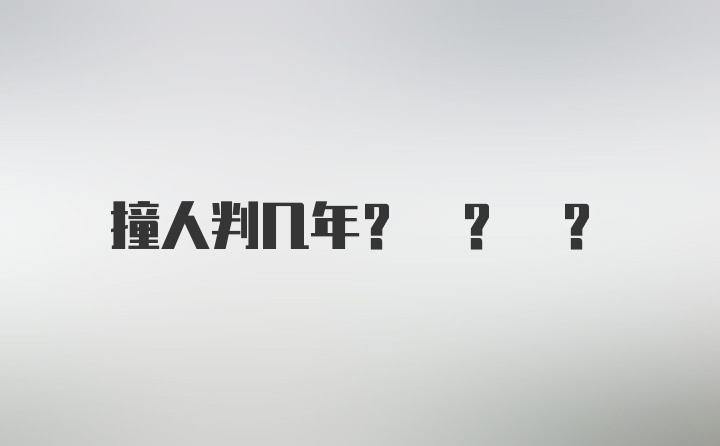 撞人判几年？ ？ ？